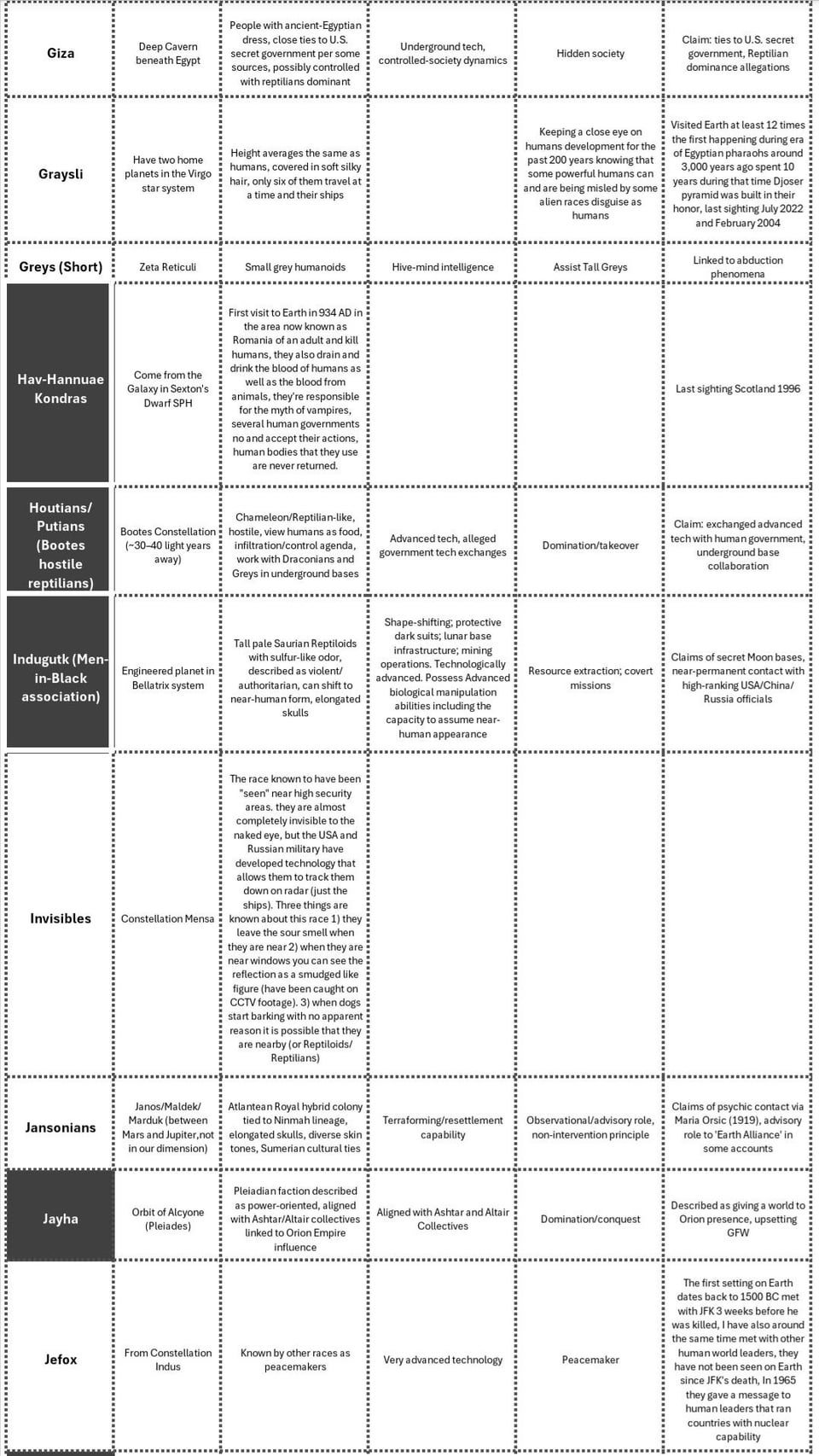 | | | | | | |
|---|---|---|---|---|---|
| Giza | Deep Cavern beneath Egypt | People with ancient-Egyptian dress, close ties to U.S. secret government per some sources, possibly controlled with reptilians dominant | Underground tech, controlled-society dynamics | Hidden society | Claim: ties to U.S. secret government, Reptilian dominance allegations |
| Graysli | Have two home planets in the Virgo star system | Height averages the same as humans, covered in soft silky hair, only six of them travel at a time and their ships | | Keeping a close eye on humans development for the past 200 years knowing that some powerful humans can and are being misled by some alien races disguise as humans | Visited Earth at least 12 times the first happening during era of Egyptian pharaohs around 3,000 years ago spent 10 years during that time Djoser pyramid was built in their honor, last sighting July 2022 and February 2004 |
| Greys (Short) | Zeta Reticuli | Small grey humanoids | Hive-mind intelligence | Assist Tall Greys | Linked to abduction phenomena |
| Hav-Hannuae Kondras | Come from the Galaxy in Sexton's Dwarf SPH | First visit to Earth in 934 AD in the area now known as Romania of an adult and kill humans, they also drain and drink the blood of humans as well as the blood from animals, they're responsible for the myth of vampires, several human governments no and accept their actions, human bodies that they use are never returned. | | | Last sighting Scotland 1996 |
| Houtians/ Putians (Bootes hostile reptilians) | Bootes Constellation (~30–40 light years away) | Chameleon/Reptilian-like, hostile, view humans as food, infiltration/control agenda, work with Draconians and Greys in underground bases | Advanced tech, alleged government tech exchanges | Domination/takeover | Claim: exchanged advanced tech with human government, underground base collaboration |
| Indugutk (Men-in-Black association) | Engineered planet in Bellatrix system | Tall pale Saurian Reptiloids with sulfur-like odor, described as violent/ authoritarian, can shift to near-human form, elongated skulls | Shape-shifting; protective dark suits; lunar base infrastructure; mining operations. Technologically advanced. Possess Advanced biological manipulation abilities including the capacity to assume near-human appearance | Resource extraction; covert missions | Claims of secret Moon bases, near-permanent contact with high-ranking USA/China/ Russia officials |
| Invisibles | Constellation Mensa | The race known to have been "seen" near high security areas. they are almost completely invisible to the naked eye, but the USA and Russian military have developed technology that allows them to track them down on radar (just the ships). Three things are known about this race 1) they leave the sour smell when they are near 2) when they are near windows you can see the reflection as a smudged like figure (have been caught on CCTV footage). 3) when dogs start barking with no apparent reason it is possible that they are nearby (or Reptiloids/ Reptilians) | | | |
| Jansonians | Janos/Maldek/ Marduk (between Mars and Jupiter,not in our dimension) | Atlantean Royal hybrid colony tied to Ninmah lineage, elongated skulls, diverse skin tones, Sumerian cultural ties | Terraforming/resettlement capability | Observational/advisory role, non-intervention principle | Claims of psychic contact via Maria Orsic (1919), advisory role to 'Earth Alliance' in some accounts |
| Jayha | Orbit of Alcyone (Pleiades) | Pleiadian faction described as power-oriented, aligned with Ashtar/Altair collectives linked to Orion Empire influence | Aligned with Ashtar and Altair Collectives | Domination/conquest | Described as giving a world to Orion presence, upsetting GFW |
| Jefox | From Constellation Indus | Known by other races as peacemakers | Very advanced technology | Peacemaker | The first setting on Earth dates back to 1500 BC met with JFK 3 weeks before he was killed, I have also around the same time met with other human world leaders, they have not been seen on Earth since JFK's death, In 1965 they gave a message to human leaders that ran countries with nuclear capability |